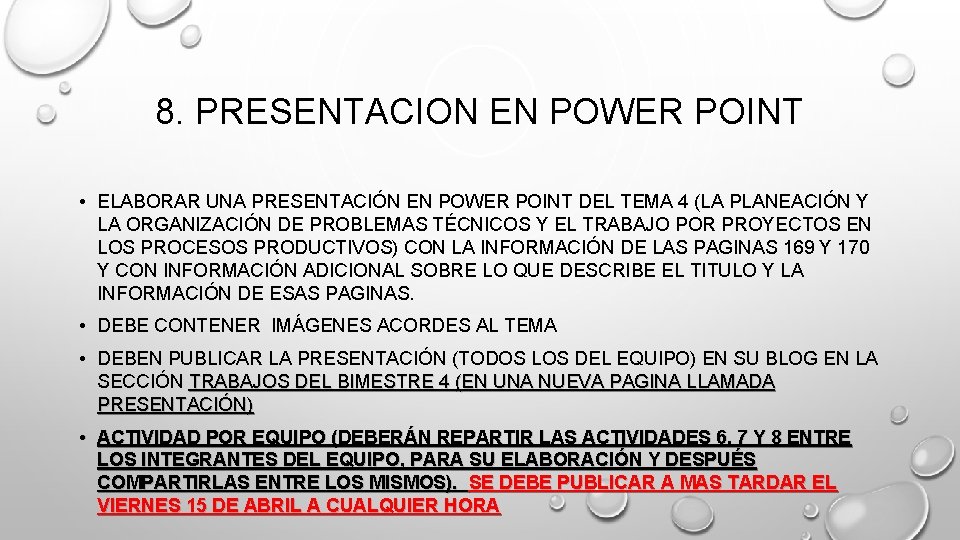 8. PRESENTACION EN POWER POINT

• ELABORAR UNA PRESENTACIÓN EN POWER POINT DEL TEMA 4 (LA PLANEACIÓN Y LA ORGANIZACIÓN DE PROBLEMAS TÉCNICOS Y EL TRABAJO POR PROYECTOS EN LOS PROCESOS PRODUCTIVOS) CON LA INFORMACIÓN DE LAS PAGINAS 169 Y 170 Y CON INFORMACIÓN ADICIONAL SOBRE LO QUE DESCRIBE EL TITULO Y LA INFORMACIÓN DE ESAS PAGINAS.

• DEBE CONTENER IMÁGENES ACORDES AL TEMA

• DEBEN PUBLICAR LA PRESENTACIÓN (TODOS LOS DEL EQUIPO) EN SU BLOG EN LA SECCIÓN TRABAJOS DEL BIMESTRE 4 (EN UNA NUEVA PAGINA LLAMADA PRESENTACIÓN)

• ACTIVIDAD POR EQUIPO (DEBERÁN REPARTIR LAS ACTIVIDADES 6, 7 Y 8 ENTRE LOS INTEGRANTES DEL EQUIPO, PARA SU ELABORACIÓN Y DESPUÉS COMPARTIRLAS ENTRE LOS MISMOS). SE DEBE PUBLICAR A MAS TARDAR EL VIERNES 15 DE ABRIL A CUALQUIER HORA